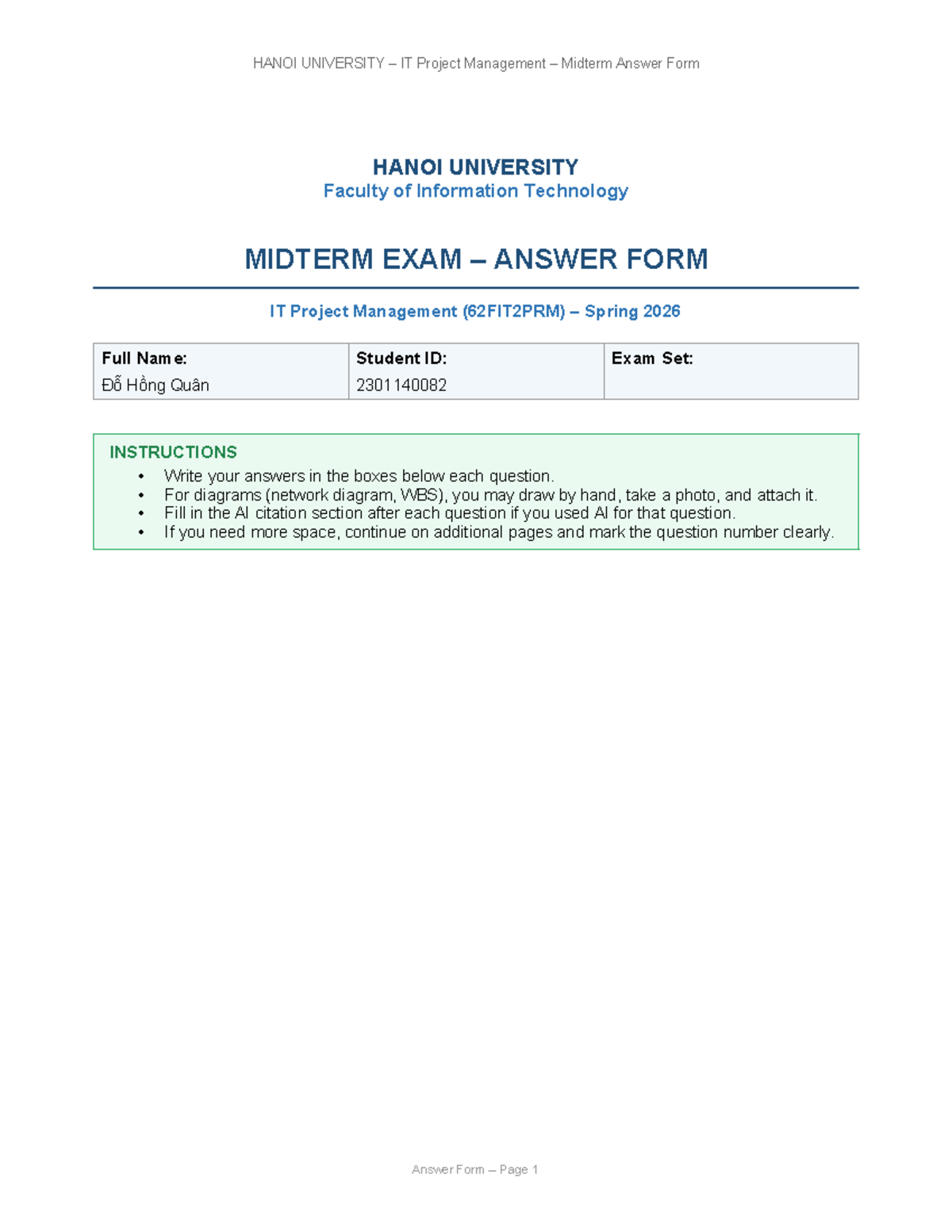 HANOI UNIVERSITY – IT Project Management – Midterm Answer Form

HANOI UNIVERSITY
Faculty of Information Technology

MIDTERM EXAM – ANSWER FORM

IT Project Management (62FIT2PRM) – Spring 2026

| Full Name: Đỗ Hồng Quân | Student ID: 2301140082 | Exam Set: |
|---|---|---|

INSTRUCTIONS
• Write your answers in the boxes below each question.
• For diagrams (network diagram, WBS), you may draw by hand, take a photo, and attach it.
• Fill in the AI citation section after each question if you used AI for that question.
• If you need more space, continue on additional pages and mark the question number clearly.

Answer Form – Page 1